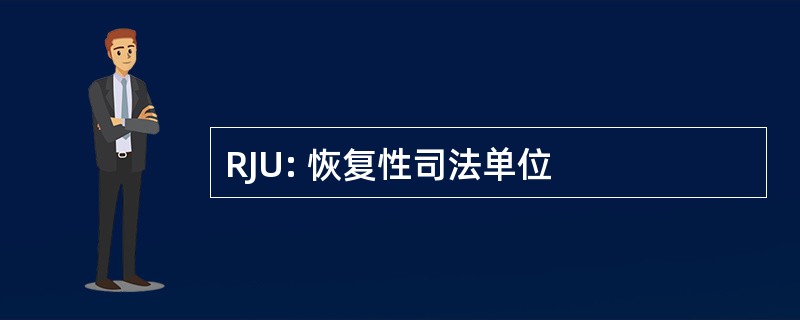 RJU: 恢复性司法单位